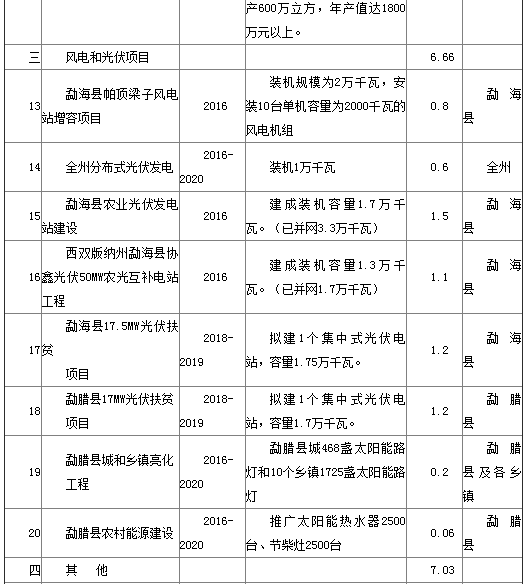 |  |  |  | 产600万立方，年产值达1800万元以上。 |  |  |
|---|---|---|---|---|---|
| 三 | 风电和光伏项目 |  |  | 6.66 |  |
| 13 | 勐海县帕顶梁子风电站增容项目 | 2016 | 装机规模为2万千瓦，安装10台单机容量为2000千瓦的风电机组 | 0.8 | 勐海县 |
| 14 | 全州分布式光伏发电 | 2016-2020 | 装机1万千瓦 | 0.6 | 全州 |
| 15 | 勐海县农业光伏发电站建设 | 2016 | 建成装机容量1.7万千瓦。（已并网3.3万千瓦） | 1.5 | 勐海县 |
| 16 | 西双版纳州勐海县协鑫光伏50MW农光互补电站工程 | 2016 | 建成装机容量1.3万千瓦。（已并网1.7万千瓦） | 1.1 | 勐海县 |
| 17 | 勐海县17.5MW光伏扶贫项目 | 2018-2019 | 拟建1个集中式光伏电站，容量1.75万千瓦。 | 1.2 | 勐海县 |
| 18 | 勐腊县17MW光伏扶贫项目 | 2018-2019 | 拟建1个集中式光伏电站，容量1.7万千瓦。 | 1.2 | 勐腊县 |
| 19 | 勐腊县城和乡镇亮化工程 | 2016-2020 | 勐腊县城468盏太阳能路灯和10个乡镇1725盏太阳能路灯 | 0.2 | 勐腊县及各乡镇 |
| 20 | 勐腊县农村能源建设 | 2016-2020 | 推广太阳能热水器2500台、节柴灶2500台 | 0.06 | 勐腊县 |
| 四 | 其　他 |  |  | 7.03 |  |